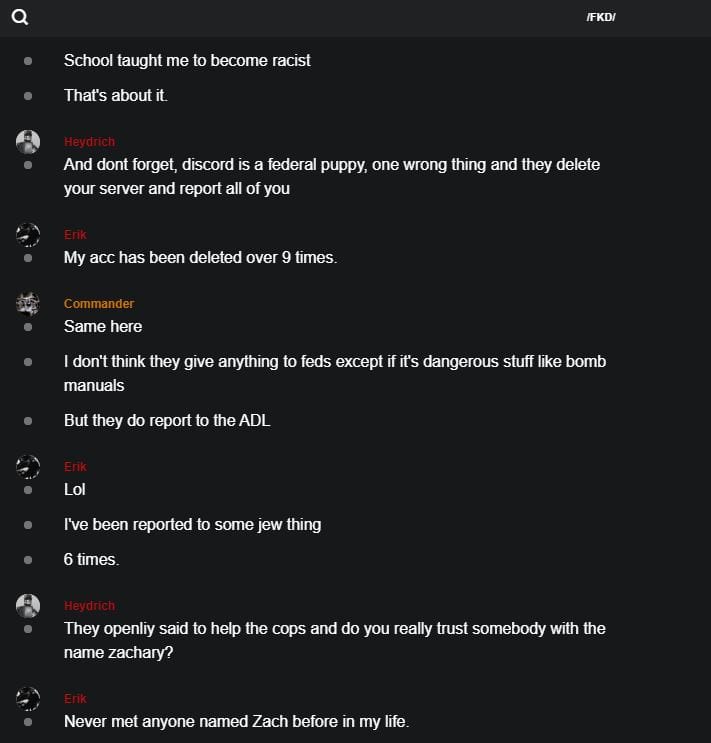 /FKD/

School taught me to become racist

That's about it.

Heydrich
And dont forget, discord is a federal puppy, one wrong thing and they delete your server and report all of you

Erik
My acc has been deleted over 9 times.

Commander
Same here

I don't think they give anything to feds except if it's dangerous stuff like bomb manuals

But they do report to the ADL

Erik
Lol

I've been reported to some jew thing

6 times.

Heydrich
They openliy said to help the cops and do you really trust somebody with the name zachary?

Erik
Never met anyone named Zach before in my life.